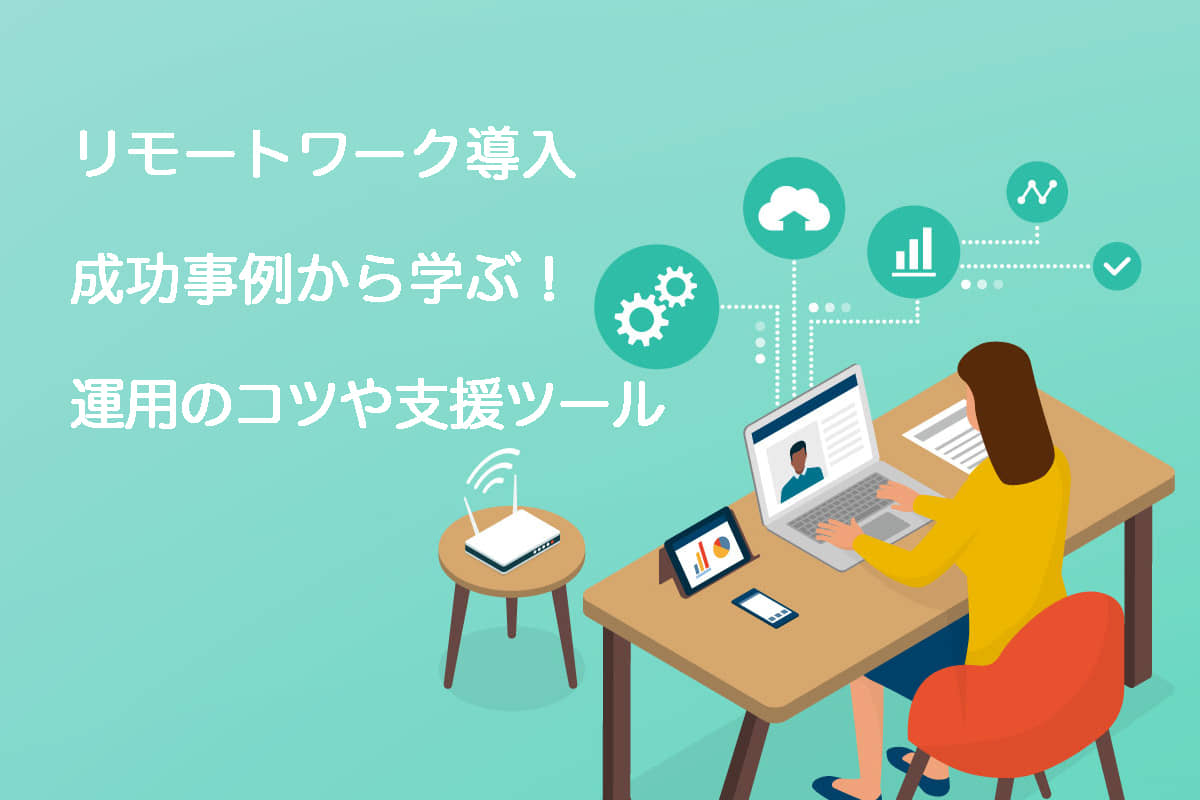 リモートワーク導入
成功事例から学ぶ！
運用のコツや支援ツール